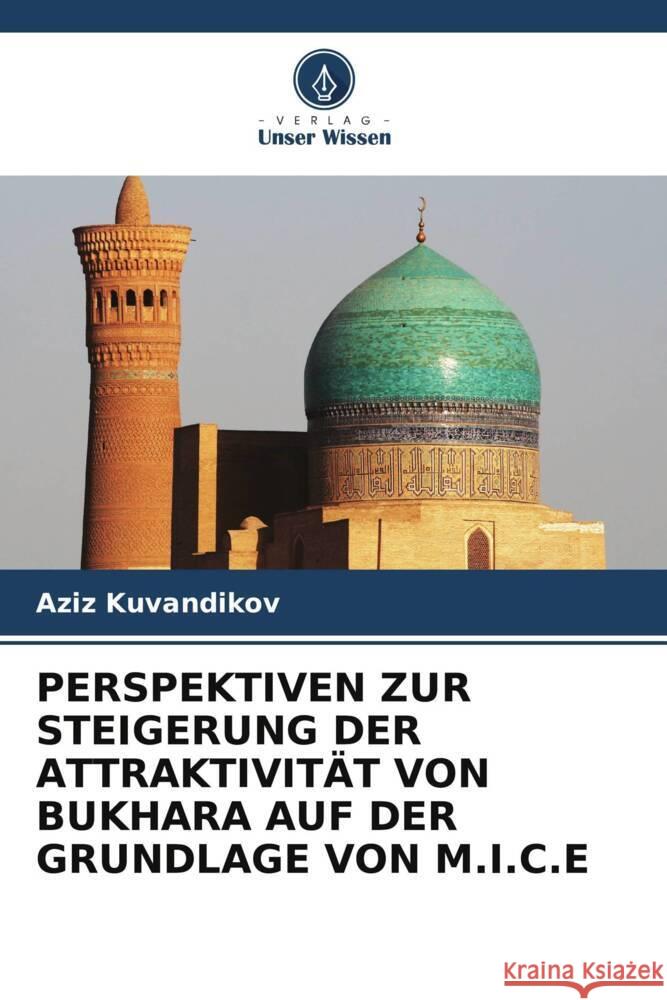 - VERLAG -
Unser Wissen

Aziz Kuvandikov

PERSPEKTIVEN ZUR STEIGERUNG DER ATTRAKTIVITÄT VON BUKHARA AUF DER GRUNDLAGE VON M.I.C.E